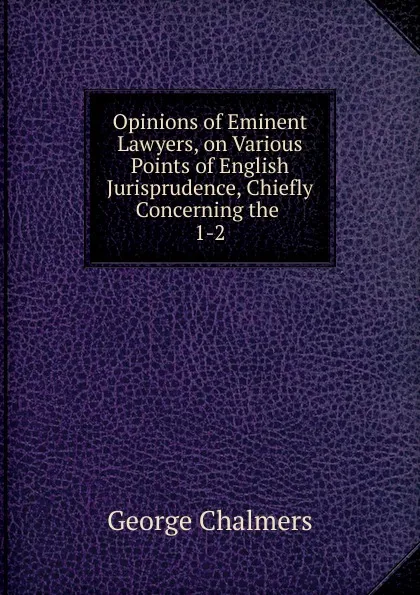 Opinions of Eminent Lawyers, on Various Points of English Jurisprudence, Chiefly Concerning the 1-2

George Chalmers